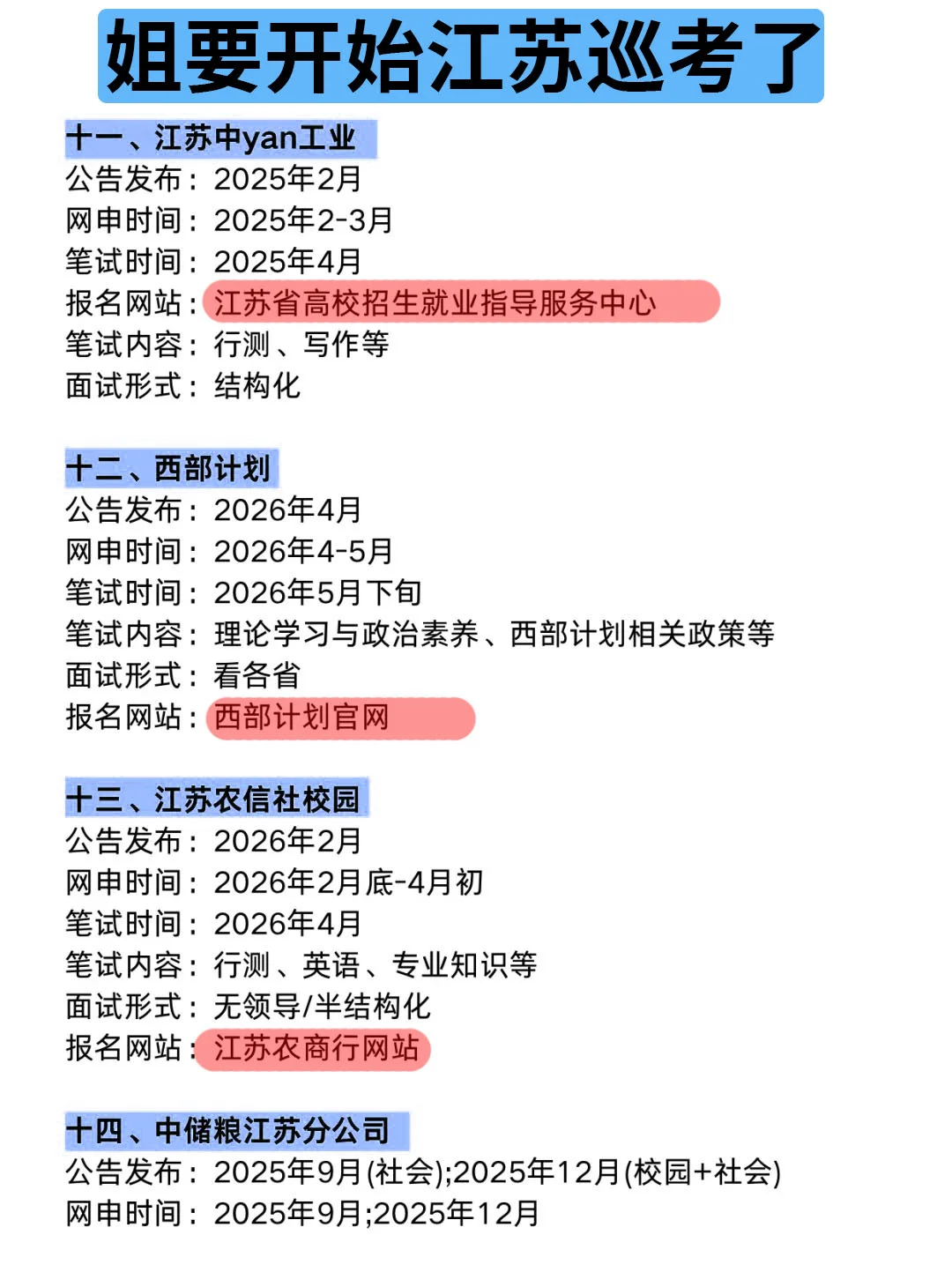 姐要开始江苏巡考了

十一、江苏中yan工业
公告发布：2025年2月
网申时间：2025年2-3月
笔试时间：2025年4月
报名网站：江苏省高校招生就业指导服务中心
笔试内容：行测、写作等
面试形式：结构化

十二、西部计划
公告发布：2026年4月
网申时间：2026年4-5月
笔试时间：2026年5月下旬
笔试内容：理论学习与政治素养、西部计划相关政策等
面试形式：看各省
报名网站：西部计划官网

十三、江苏农信社校园
公告发布：2026年2月
网申时间：2026年2月底-4月初
笔试时间：2026年4月
笔试内容：行测、英语、专业知识等
面试形式：无领导/半结构化
报名网站：江苏农商行网站

十四、中储粮江苏分公司
公告发布：2025年9月(社会);2025年12月(校园+社会)
网申时间：2025年9月;2025年12月